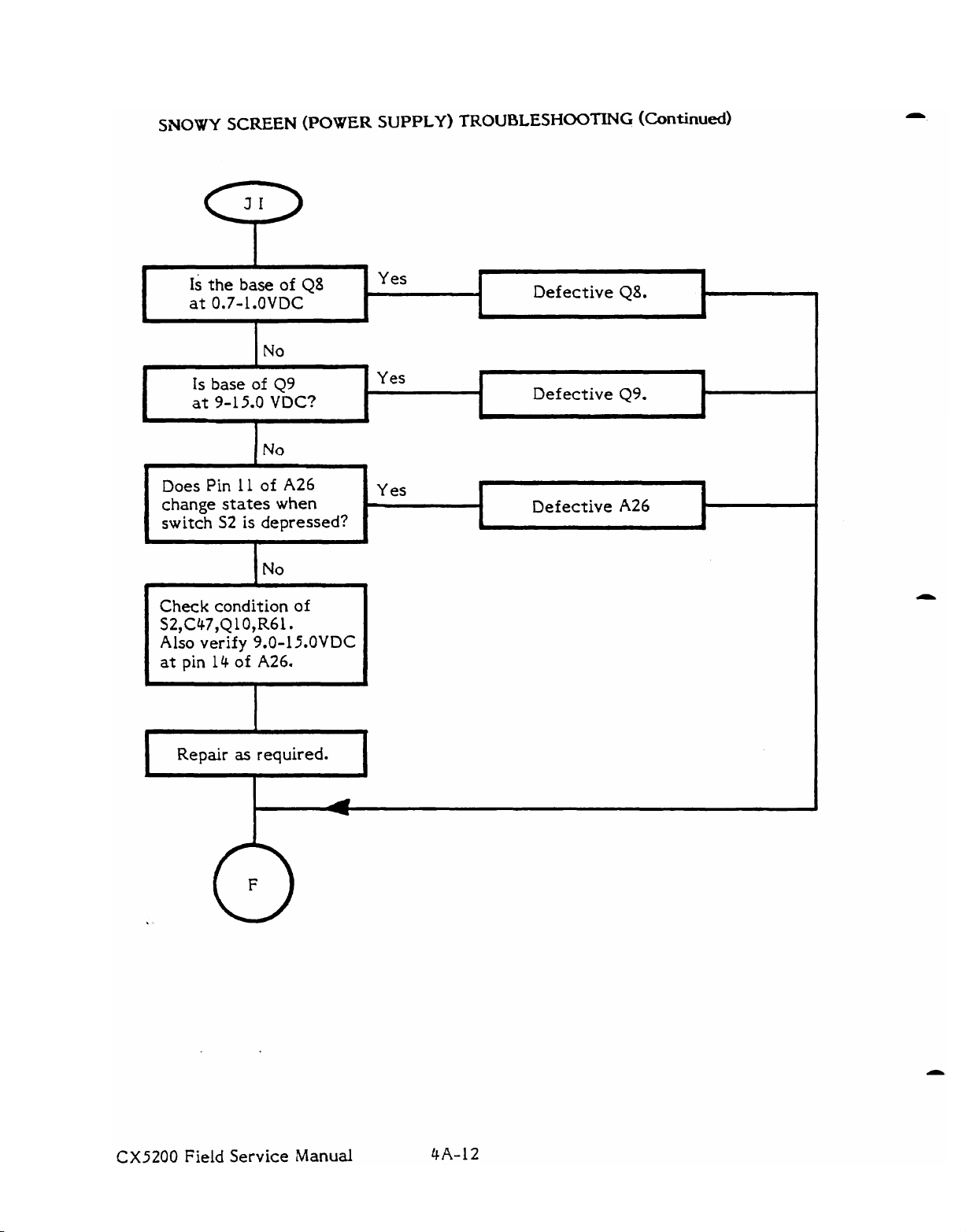 SNOWY SCREEN (POWER SUPPLY) TROUBLESHOOTING (Continued)

J I

Is the base of Q8 at 0.7-1.0VDC

Yes

Defective Q8.

No

Is base of Q9 at 9-15.0 VDC?

Yes

Defective Q9.

No

Does Pin 11 of A26 change states when switch S2 is depressed?

Yes

Defective A26

No

Check condition of S2,C47,Q10,R61. Also verify 9.0-15.0VDC at pin 14 of A26.

Repair as required.

F

CX5200 Field Service Manual

4A-12